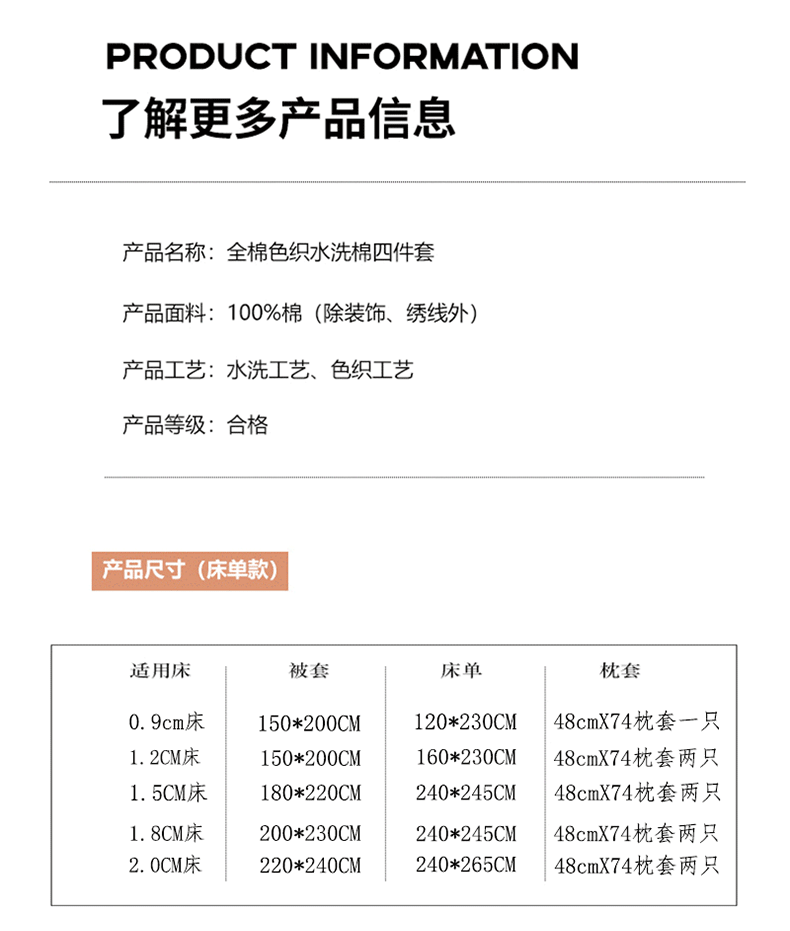 PRODUCT INFORMATION
了解更多产品信息

产品名称：全棉色织水洗棉四件套

产品面料：100%棉（除装饰、绣线外）

产品工艺：水洗工艺、色织工艺

产品等级：合格

产品尺寸（床单款）

| 适用床 | 被套 | 床单 | 枕套 |
|---|---|---|---|
| 0.9cm床 | 150*200CM | 120*230CM | 48cmX74枕套一只 |
| 1.2CM床 | 150*200CM | 160*230CM | 48cmX74枕套两只 |
| 1.5CM床 | 180*220CM | 240*245CM | 48cmX74枕套两只 |
| 1.8CM床 | 200*230CM | 240*245CM | 48cmX74枕套两只 |
| 2.0CM床 | 220*240CM | 240*265CM | 48cmX74枕套两只 |